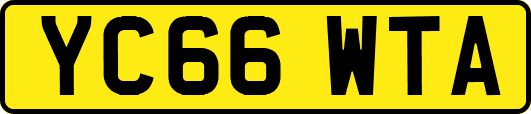 YC66 WTA